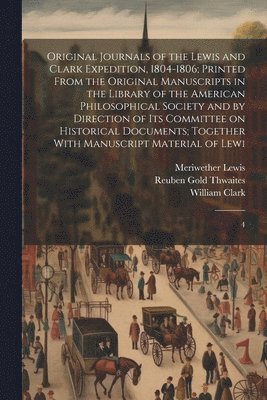 Original Journals of the Lewis and Clark Expedition, 1804-1806; Printed From the Original Manuscripts in the Library of the American Philosophical Society and by Direction of Its Committee on Historical Documents; Together With Manuscript Material of Lewi

Meriwether Lewis
Reuben Gold Thwaites
William Clark

4